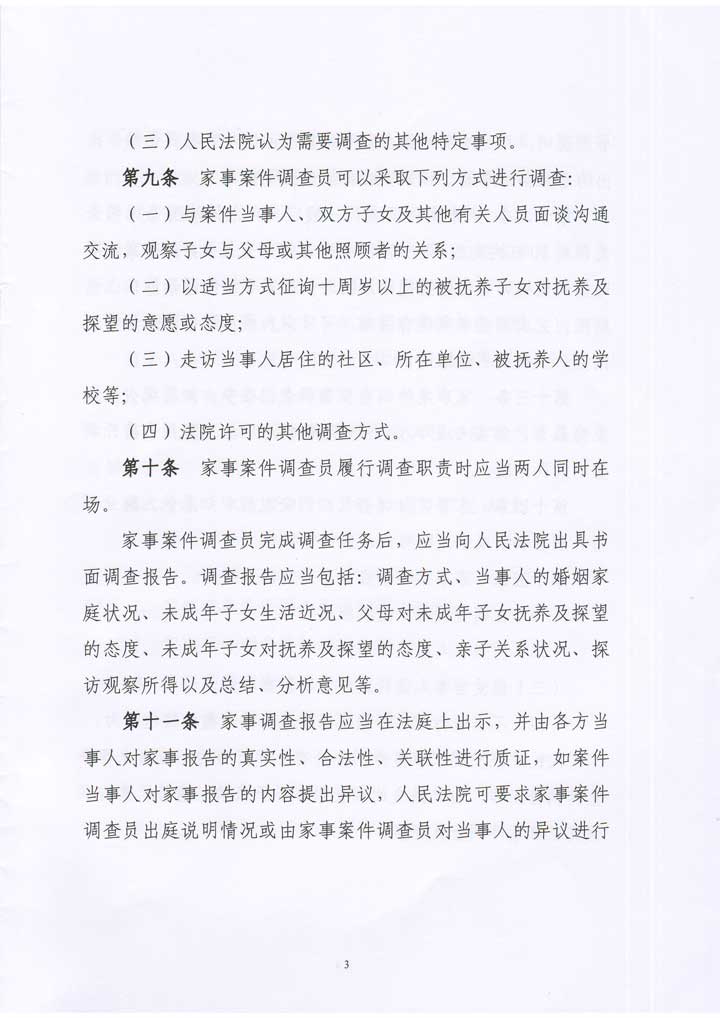 （三）人民法院认为需要调查的其他特定事项。

第九条 家事案件调查员可以采取下列方式进行调查：

（一）与案件当事人、双方子女及其他有关人员面谈沟通交流，观察子女与父母或其他照顾者的关系；

（二）以适当方式征询十周岁以上的被抚养子女对抚养及探望的意愿或态度；

（三）走访当事人居住的社区、所在单位、被抚养人的学校等；

（四）法院许可的其他调查方式。

第十条 家事案件调查员履行调查职责时应当两人同时在场。

家事案件调查员完成调查任务后，应当向人民法院出具书面调查报告。调查报告应当包括：调查方式、当事人的婚姻家庭状况、未成年子女生活近况、父母对未成年子女抚养及探望的态度、未成年子女对抚养及探望的态度、亲子关系状况、探访观察所得以及总结、分析意见等。

第十一条 家事调查报告应当在法庭上出示，并由各方当事人对家事报告的真实性、合法性、关联性进行质证，如案件当事人对家事报告的内容提出异议，人民法院可要求家事案件调查员出庭说明情况或由家事案件调查员对当事人的异议进行

3